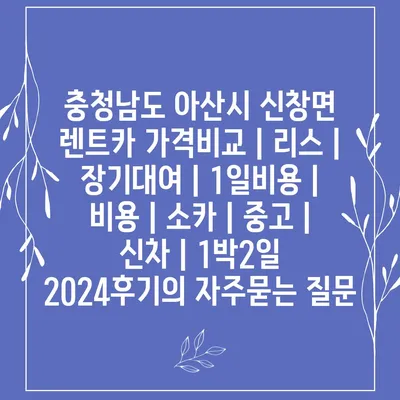 충청남도 아산시 신창면 렌트카 가격비교 | 리스 | 장기대여 | 1일비용 | 비용 | 소카 | 중고 | 신차 | 1박2일 2024후기의 자주묻는 질문